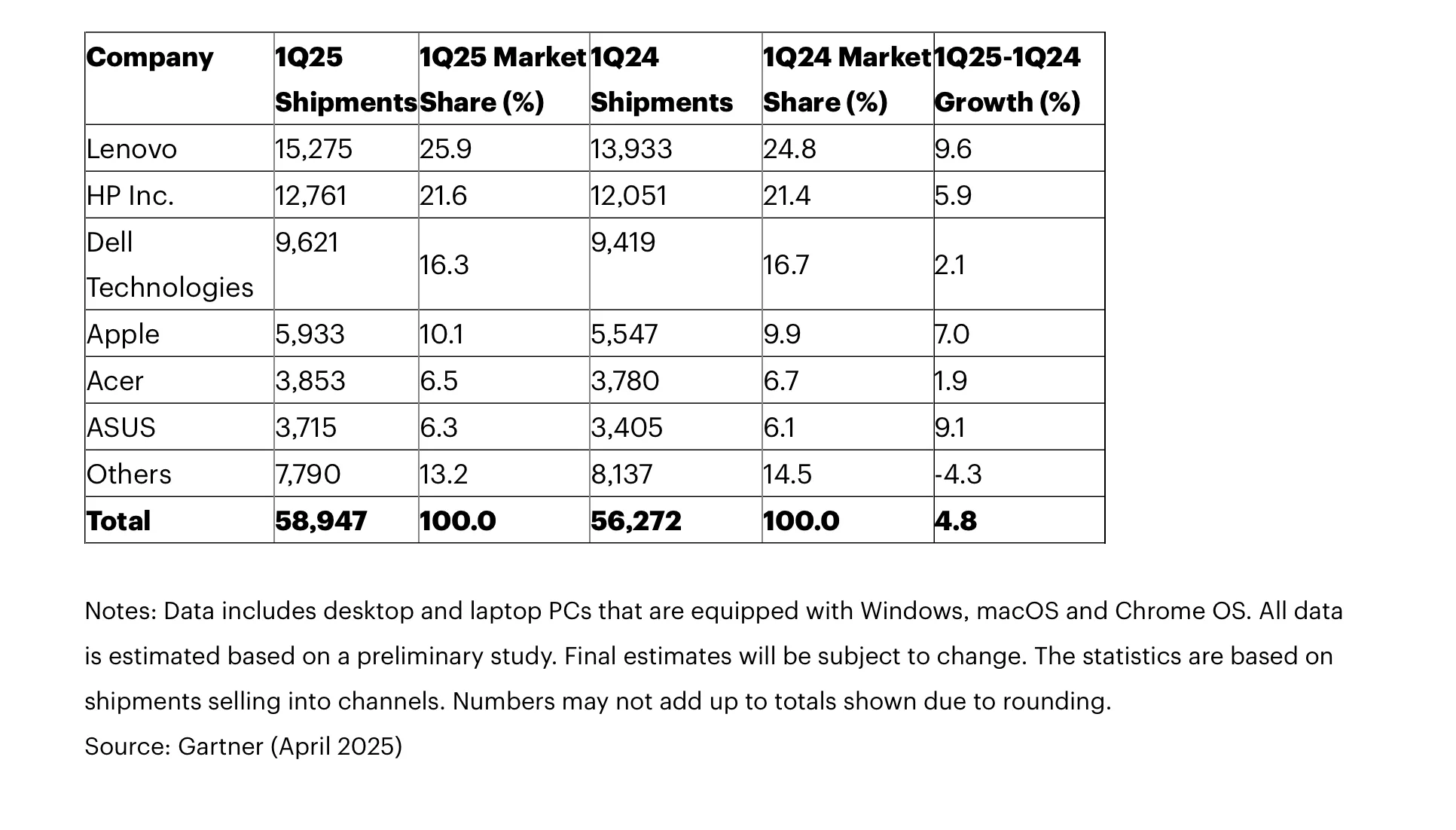 | Company | 1Q25 Shipments | 1Q25 Market Share (%) | 1Q24 Shipments | 1Q24 Market Share (%) | 1Q25-1Q24 Growth (%) |
|---|---|---|---|---|---|
| Lenovo | 15,275 | 25.9 | 13,933 | 24.8 | 9.6 |
| HP Inc. | 12,761 | 21.6 | 12,051 | 21.4 | 5.9 |
| Dell Technologies | 9,621 | 16.3 | 9,419 | 16.7 | 2.1 |
| Apple | 5,933 | 10.1 | 5,547 | 9.9 | 7.0 |
| Acer | 3,853 | 6.5 | 3,780 | 6.7 | 1.9 |
| ASUS | 3,715 | 6.3 | 3,405 | 6.1 | 9.1 |
| Others | 7,790 | 13.2 | 8,137 | 14.5 | -4.3 |
| **Total** | **58,947** | **100.0** | **56,272** | **100.0** | **4.8** |

Notes: Data includes desktop and laptop PCs that are equipped with Windows, macOS and Chrome OS. All data is estimated based on a preliminary study. Final estimates will be subject to change. The statistics are based on shipments selling into channels. Numbers may not add up to totals shown due to rounding.
Source: Gartner (April 2025)